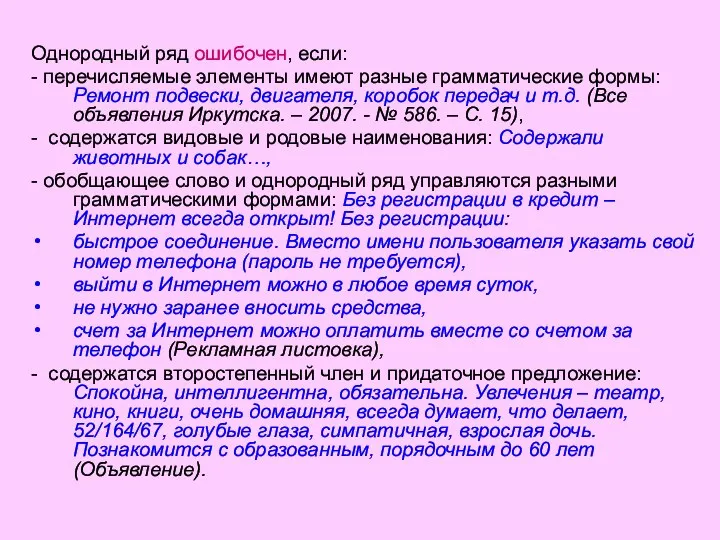 Однородный ряд ошибочен, если:

- перечисляемые элементы имеют разные грамматические формы: Ремонт подвески, двигателя, коробок передач и т.д. (Все объявления Иркутска. – 2007. - № 586. – С. 15),

- содержатся видовые и родовые наименования: Содержали животных и собак…,

- обобщающее слово и однородный ряд управляются разными грамматическими формами: Без регистрации в кредит – Интернет всегда открыт! Без регистрации:

• быстрое соединение. Вместо имени пользователя указать свой номер телефона (пароль не требуется),

• выйти в Интернет можно в любое время суток,

• не нужно заранее вносить средства,

• счет за Интернет можно оплатить вместе со счетом за телефон (Рекламная листовка),

- содержатся второстепенный член и придаточное предложение: Спокойна, интеллигентна, обязательна. Увлечения – театр, кино, книги, очень домашняя, всегда думает, что делает, 52/164/67, голубые глаза, симпатичная, взрослая дочь. Познакомится с образованным, порядочным до 60 лет (Объявление).